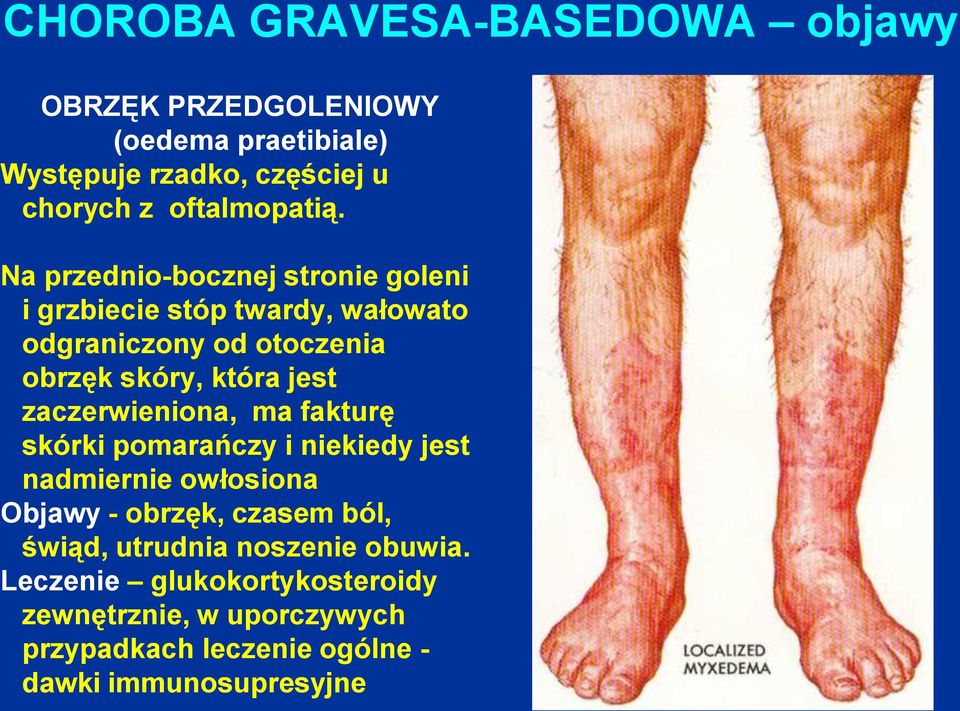 CHOROBA GRAVESA-BASEDOWA – objawy

OBRZĘK PRZEDGOLENIOWY (oedema praetibiale)

Występuje rzadko, częściej u chorych z oftalmopatią.

Na przednio-bocznej stronie goleni i grzbiecie stóp twardy, wałowato odgraniczony od otoczenia obrzęk skóry, która jest zaczerwieniona, ma fakturę skórki pomarańczy i niekiedy jest nadmiernie owłosiona

Objawy - obrzęk, czasem ból, świąd, utrudnia noszenie obuwia.

Leczenie – glukokortykosteroidy zewnętrznie, w uporczywych przypadkach leczenie ogólne - dawki immunosupresyjne

LOCALIZED MYXEDEMA